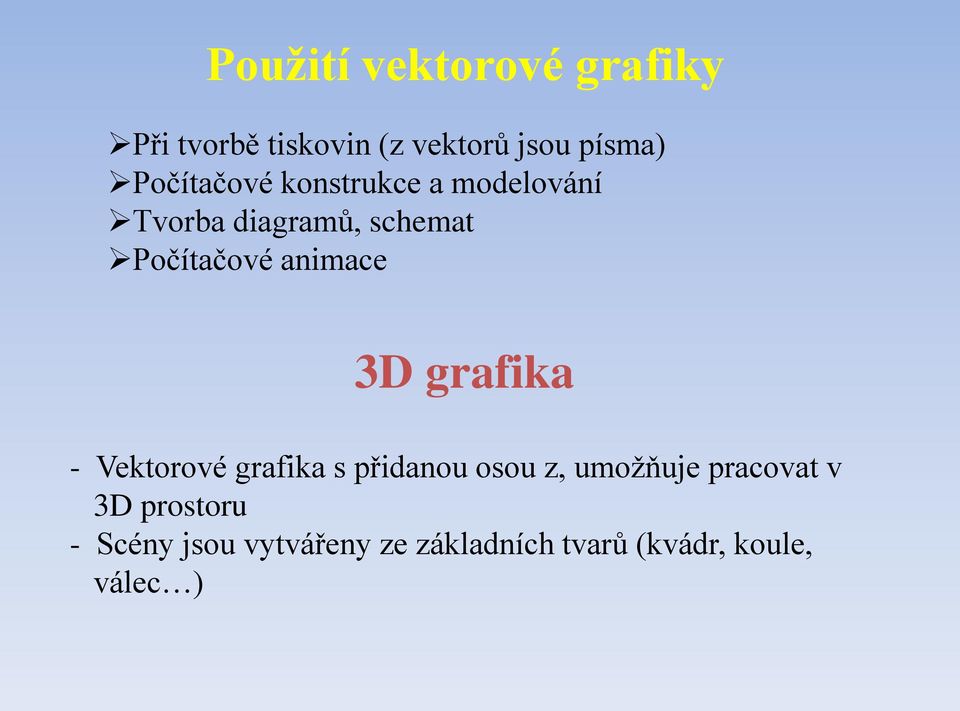 Použití vektorové grafiky

➢Při tvorbě tiskovin (z vektorů jsou písma)
➢Počítačové konstrukce a modelování
➢Tvorba diagramů, schemat
➢Počítačové animace

3D grafika

- Vektorové grafika s přidanou osou z, umožňuje pracovat v 3D prostoru
- Scény jsou vytvářeny ze základních tvarů (kvádr, koule, válec…)